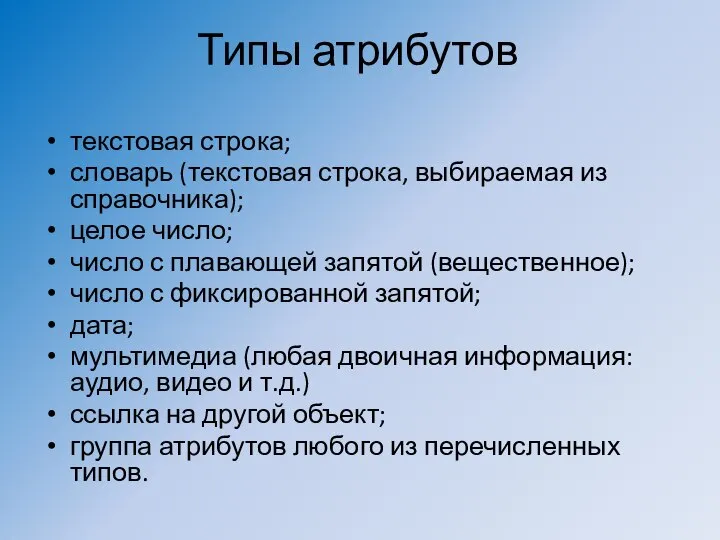 Типы атрибутов

• текстовая строка;
• словарь (текстовая строка, выбираемая из справочника);
• целое число;
• число с плавающей запятой (вещественное);
• число с фиксированной запятой;
• дата;
• мультимедиа (любая двоичная информация: аудио, видео и т.д.)
• ссылка на другой объект;
• группа атрибутов любого из перечисленных типов.